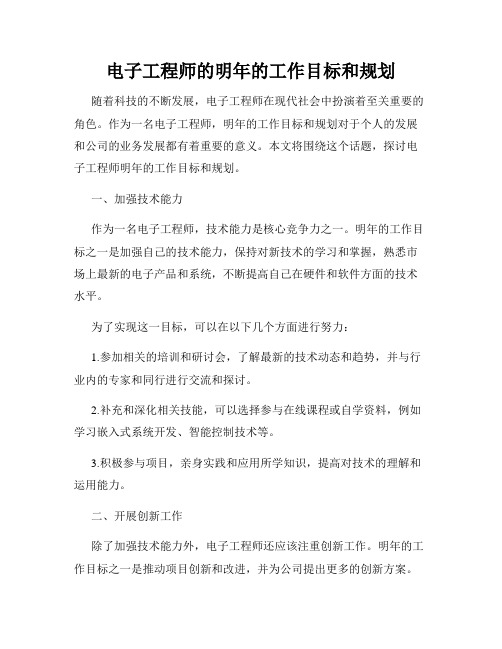 电子工程师的明年的工作目标和规划

随着科技的不断发展，电子工程师在现代社会中扮演着至关重要的角色。作为一名电子工程师，明年的工作目标和规划对于个人的发展和公司的业务发展都有着重要的意义。本文将围绕这个话题，探讨电子工程师明年的工作目标和规划。

一、加强技术能力

作为一名电子工程师，技术能力是核心竞争力之一。明年的工作目标之一是加强自己的技术能力，保持对新技术的学习和掌握，熟悉市场上最新的电子产品和系统，不断提高自己在硬件和软件方面的技术水平。

为了实现这一目标，可以在以下几个方面进行努力：

1.参加相关的培训和研讨会，了解最新的技术动态和趋势，并与行业内的专家和同行进行交流和探讨。

2.补充和深化相关技能，可以选择参与在线课程或自学资料，例如学习嵌入式系统开发、智能控制技术等。

3.积极参与项目，亲身实践和应用所学知识，提高对技术的理解和运用能力。

二、开展创新工作

除了加强技术能力外，电子工程师还应该注重创新工作。明年的工作目标之一是推动项目创新和改进，并为公司提出更多的创新方案。